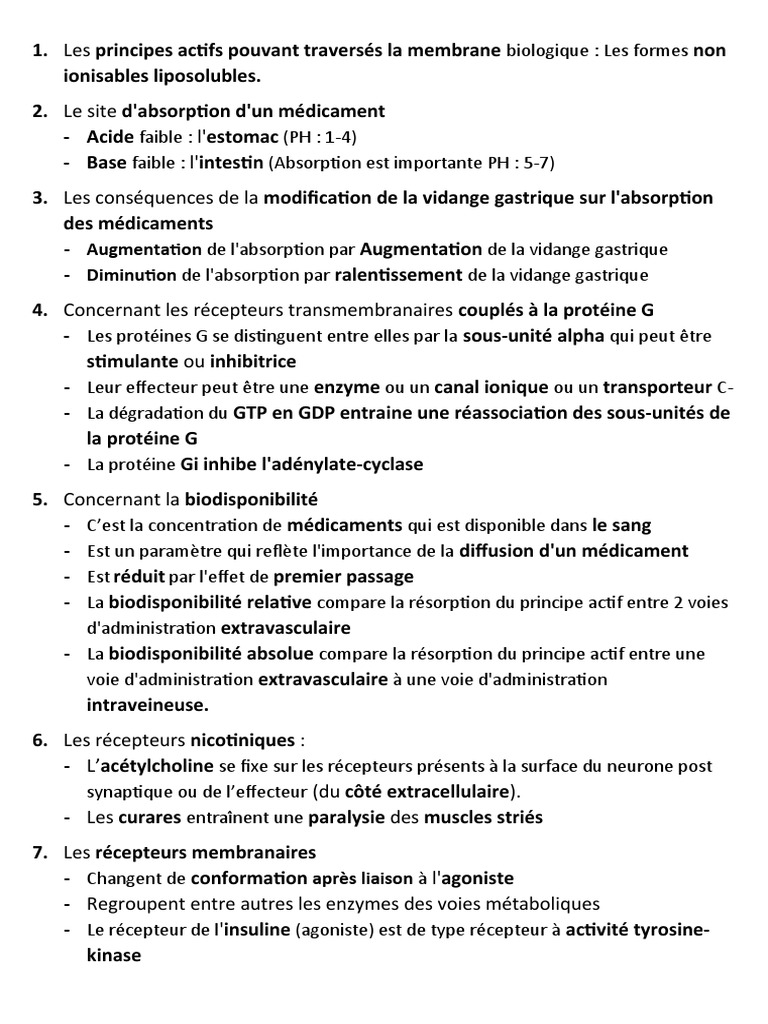 1. Les principes actifs pouvant traversés la membrane biologique : Les formes non ionisables liposolubles.

2. Le site d'absorption d'un médicament
- Acide faible : l'estomac (PH : 1-4)
- Base faible : l'intestin (Absorption est importante PH : 5-7)

3. Les conséquences de la modification de la vidange gastrique sur l'absorption des médicaments
- Augmentation de l'absorption par Augmentation de la vidange gastrique
- Diminution de l'absorption par ralentissement de la vidange gastrique

4. Concernant les récepteurs transmembranaires couplés à la protéine G
- Les protéines G se distinguent entre elles par la sous-unité alpha qui peut être stimulante ou inhibitrice
- Leur effecteur peut être une enzyme ou un canal ionique ou un transporteur C-
- La dégradation du GTP en GDP entraine une réassociation des sous-unités de la protéine G
- La protéine Gi inhibe l'adénylate-cyclase

5. Concernant la biodisponibilité
- C'est la concentration de médicaments qui est disponible dans le sang
- Est un paramètre qui reflète l'importance de la diffusion d'un médicament
- Est réduit par l'effet de premier passage
- La biodisponibilité relative compare la résorption du principe actif entre 2 voies d'administration extravasculaire
- La biodisponibilité absolue compare la résorption du principe actif entre une voie d'administration extravasculaire à une voie d'administration intraveineuse.

6. Les récepteurs nicotiniques :
- L'acétylcholine se fixe sur les récepteurs présents à la surface du neurone post synaptique ou de l'effecteur (du côté extracellulaire).
- Les curares entraînent une paralysie des muscles striés

7. Les récepteurs membranaires
- Changent de conformation après liaison à l'agoniste
- Regroupent entre autres les enzymes des voies métaboliques
- Le récepteur de l'insuline (agoniste) est de type récepteur à activité tyrosine-kinase